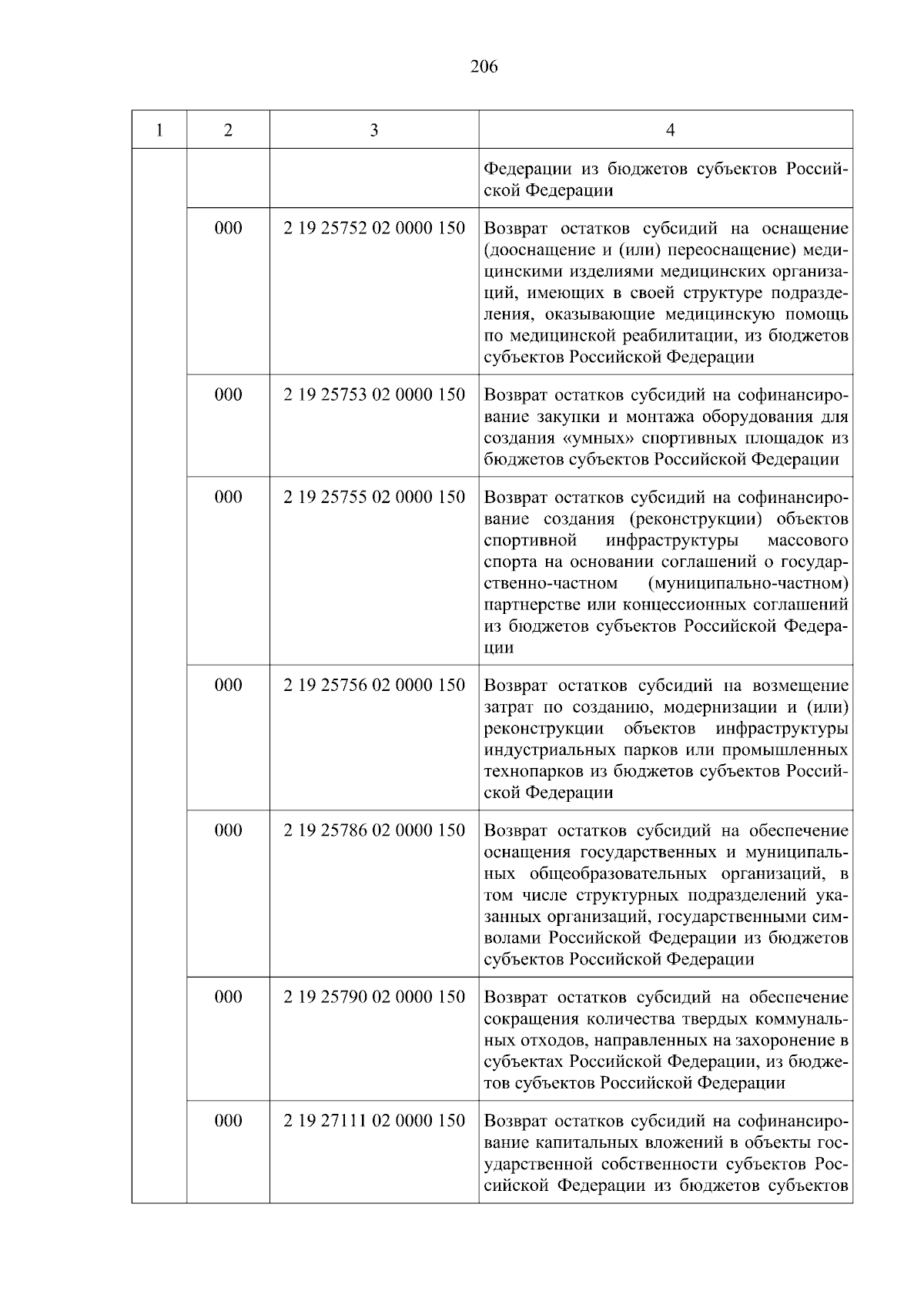 206

| 1 | 2 | 3 | 4 |
|---|---|---|---|
| | | | Федерации из бюджетов субъектов Российской Федерации |
| | 000 | 2 19 25752 02 0000 150 | Возврат остатков субсидий на оснащение (дооснащение и (или) переоснащение) медицинскими изделиями медицинских организаций, имеющих в своей структуре подразделения, оказывающие медицинскую помощь по медицинской реабилитации, из бюджетов субъектов Российской Федерации |
| | 000 | 2 19 25753 02 0000 150 | Возврат остатков субсидий на софинансирование закупки и монтажа оборудования для создания «умных» спортивных площадок из бюджетов субъектов Российской Федерации |
| | 000 | 2 19 25755 02 0000 150 | Возврат остатков субсидий на софинансирование создания (реконструкции) объектов спортивной инфраструктуры массового спорта на основании соглашений о государственно-частном (муниципально-частном) партнерстве или концессионных соглашений из бюджетов субъектов Российской Федерации |
| | 000 | 2 19 25756 02 0000 150 | Возврат остатков субсидий на возмещение затрат по созданию, модернизации и (или) реконструкции объектов инфраструктуры индустриальных парков или промышленных технопарков из бюджетов субъектов Российской Федерации |
| | 000 | 2 19 25786 02 0000 150 | Возврат остатков субсидий на обеспечение оснащения государственных и муниципальных общеобразовательных организаций, в том числе структурных подразделений указанных организаций, государственными символами Российской Федерации из бюджетов субъектов Российской Федерации |
| | 000 | 2 19 25790 02 0000 150 | Возврат остатков субсидий на обеспечение сокращения количества твердых коммунальных отходов, направленных на захоронение в субъектах Российской Федерации, из бюджетов субъектов Российской Федерации |
| | 000 | 2 19 27111 02 0000 150 | Возврат остатков субсидий на софинансирование капитальных вложений в объекты государственной собственности субъектов Российской Федерации из бюджетов субъектов |